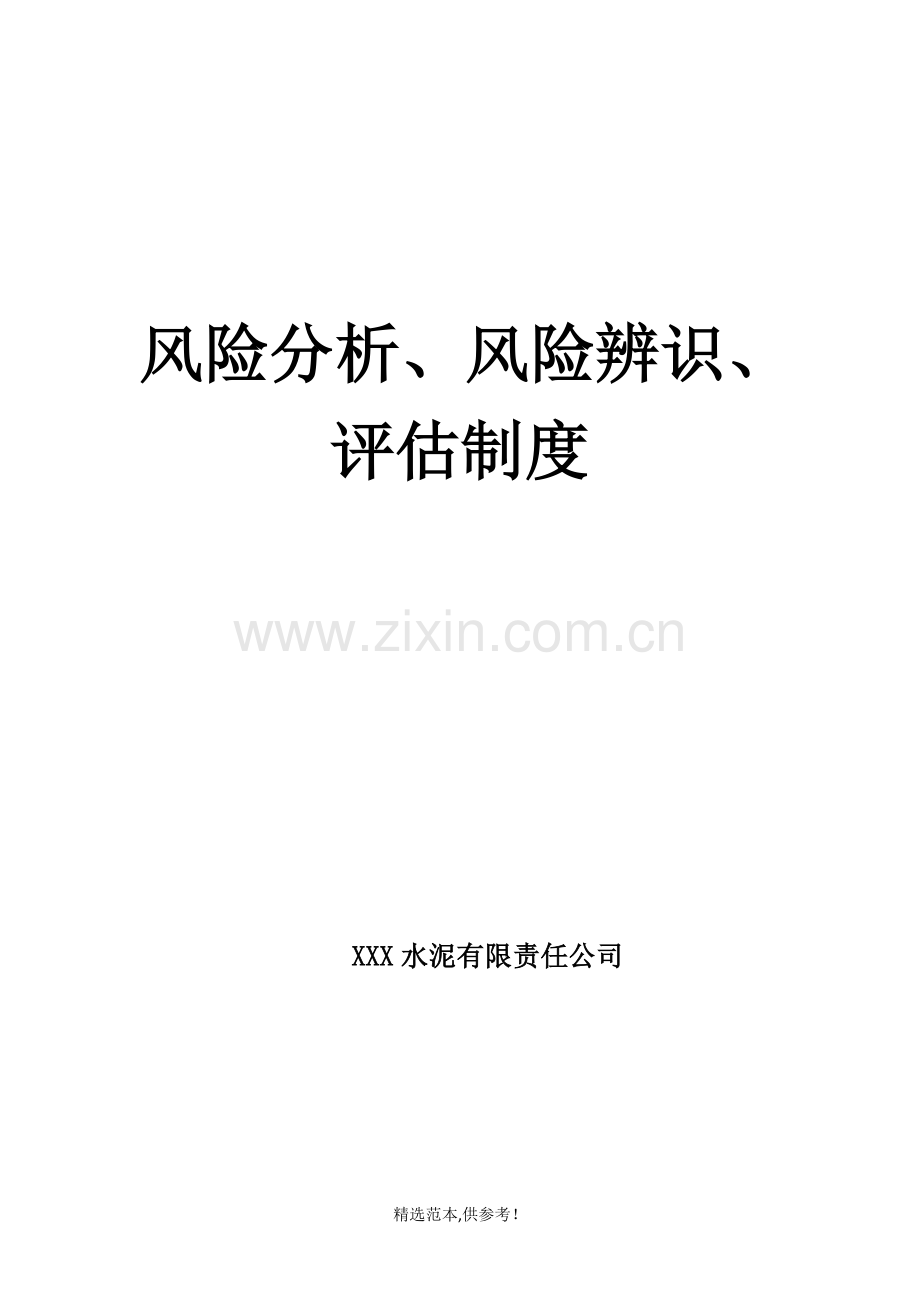 风险分析、风险辨识、评估制度

www.zixin.com.cn

XXX 水泥有限责任公司

精选范本,供参考!